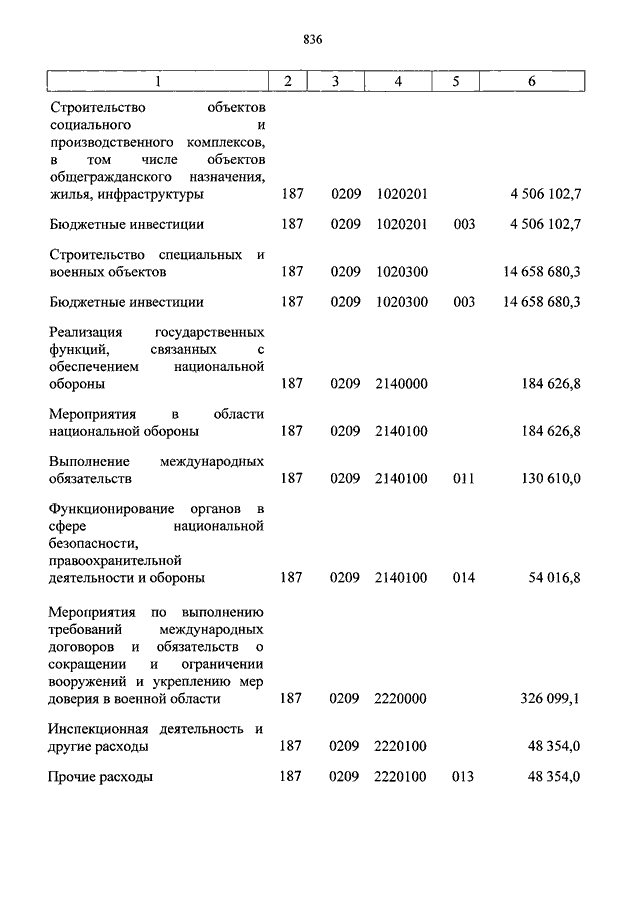 836

| 1 | 2 | 3 | 4 | 5 | 6 |
|---|---|---|---|---|---|
| Строительство объектов социального и производственного комплексов, в том числе объектов общегражданского назначения, жилья, инфраструктуры | 187 | 0209 | 1020201 | | 4 506 102,7 |
| Бюджетные инвестиции | 187 | 0209 | 1020201 | 003 | 4 506 102,7 |
| Строительство специальных и военных объектов | 187 | 0209 | 1020300 | | 14 658 680,3 |
| Бюджетные инвестиции | 187 | 0209 | 1020300 | 003 | 14 658 680,3 |
| Реализация государственных функций, связанных с обеспечением национальной обороны | 187 | 0209 | 2140000 | | 184 626,8 |
| Мероприятия в области национальной обороны | 187 | 0209 | 2140100 | | 184 626,8 |
| Выполнение международных обязательств | 187 | 0209 | 2140100 | 011 | 130 610,0 |
| Функционирование органов в сфере национальной безопасности, правоохранительной деятельности и обороны | 187 | 0209 | 2140100 | 014 | 54 016,8 |
| Мероприятия по выполнению требований международных договоров и обязательств о сокращении и ограничении вооружений и укреплению мер доверия в военной области | 187 | 0209 | 2220000 | | 326 099,1 |
| Инспекционная деятельность и другие расходы | 187 | 0209 | 2220100 | | 48 354,0 |
| Прочие расходы | 187 | 0209 | 2220100 | 013 | 48 354,0 |